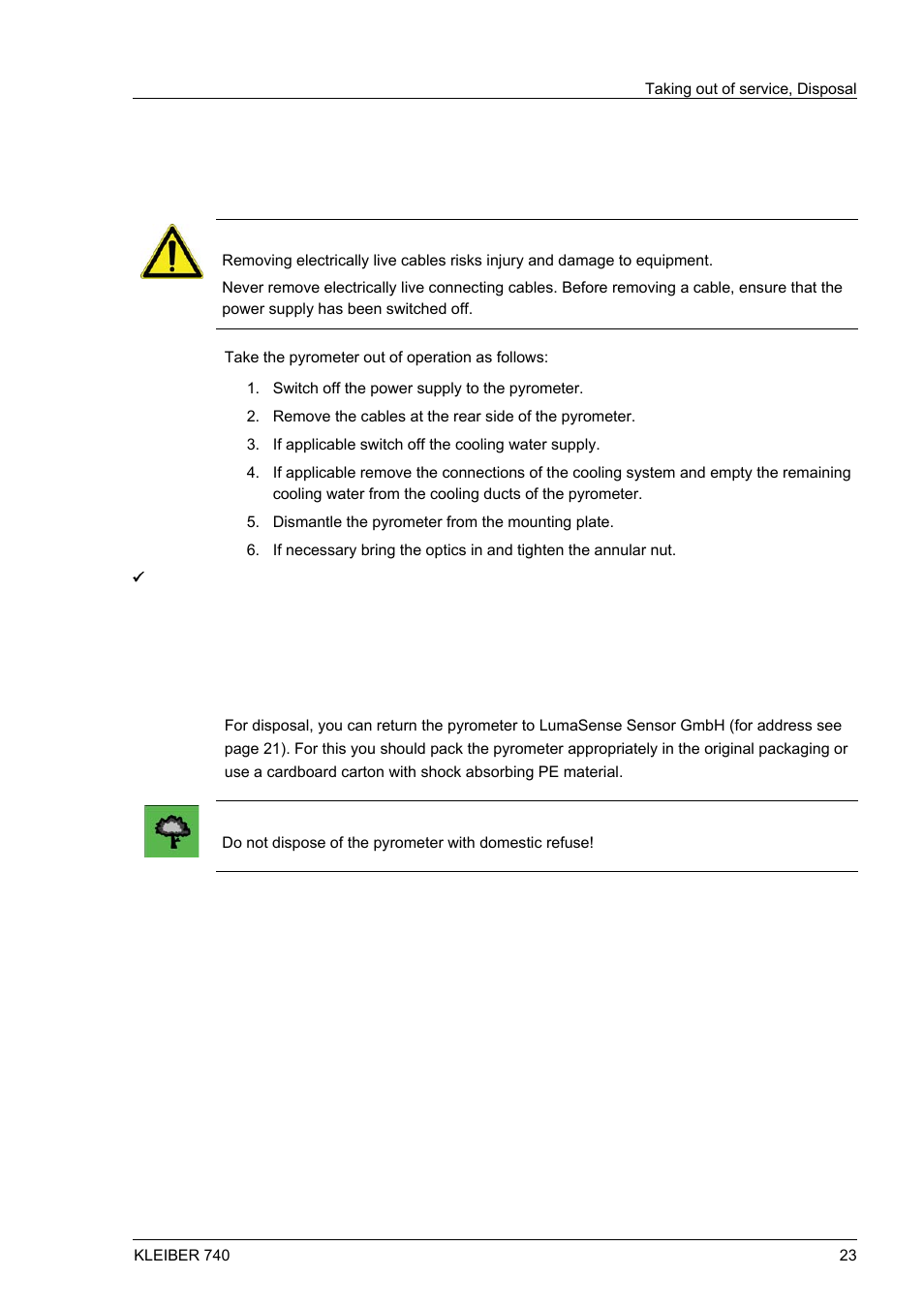 Taking out of service, Disposal

Removing electrically live cables risks injury and damage to equipment.

Never remove electrically live connecting cables. Before removing a cable, ensure that the power supply has been switched off.

Take the pyrometer out of operation as follows:

1. Switch off the power supply to the pyrometer.
2. Remove the cables at the rear side of the pyrometer.
3. If applicable switch off the cooling water supply.
4. If applicable remove the connections of the cooling system and empty the remaining cooling water from the cooling ducts of the pyrometer.
5. Dismantle the pyrometer from the mounting plate.
6. If necessary bring the optics in and tighten the annular nut.

✓

For disposal, you can return the pyrometer to LumaSense Sensor GmbH (for address see page 21). For this you should pack the pyrometer appropriately in the original packaging or use a cardboard carton with shock absorbing PE material.

Do not dispose of the pyrometer with domestic refuse!

KLEIBER 740

23